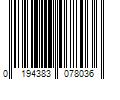 0 194383 078036